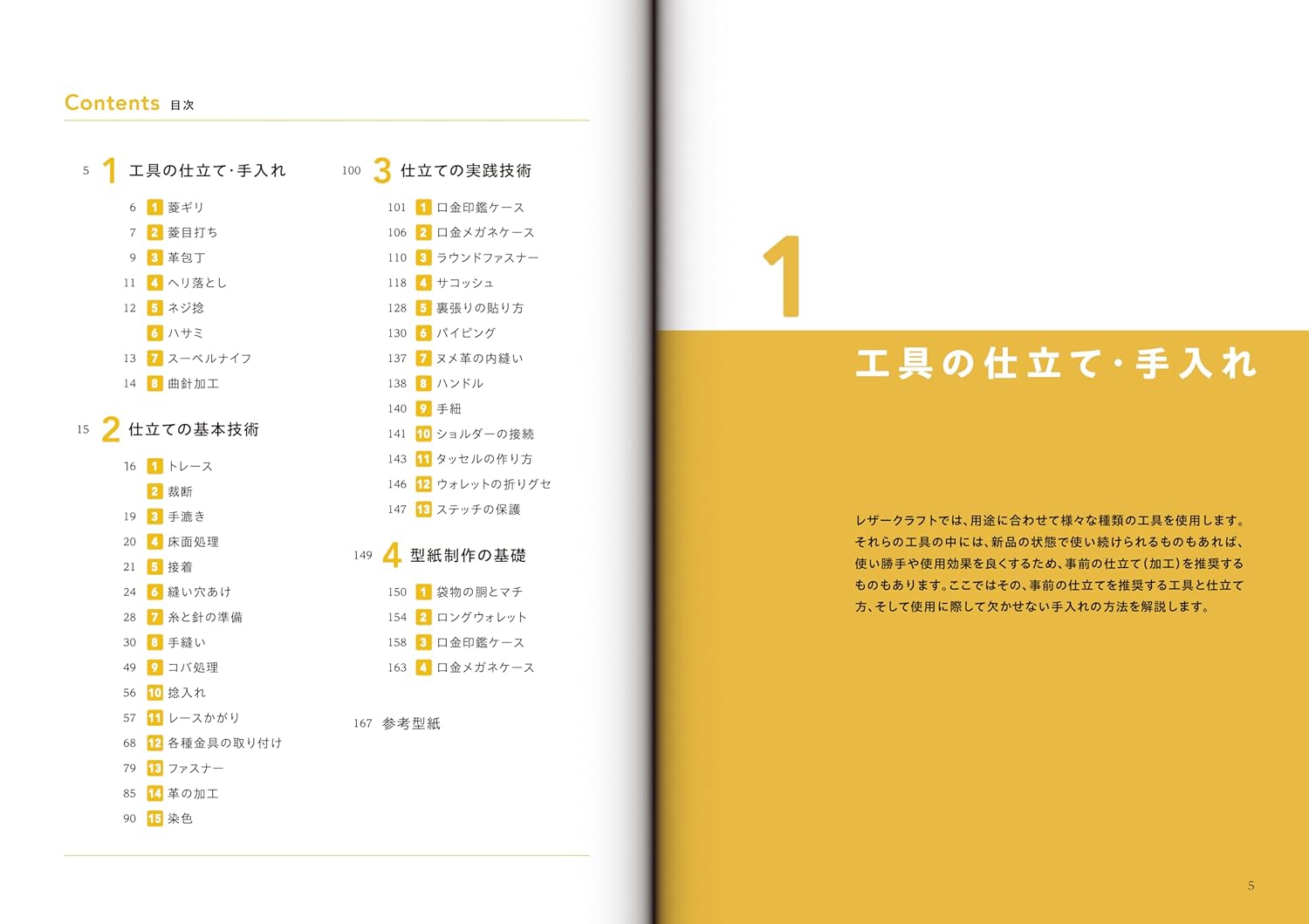 Contents 目次

5 1 工具の仕立て・手入れ

6 1 菱ギリ
7 2 菱目打ち
9 3 革包丁
11 4 ヘリ落とし
12 5 ネジ捻
6 ハサミ
13 7 スーベルナイフ
14 8 曲針加工

15 2 仕立ての基本技術

16 1 トレース
2 裁断
19 3 手漉き
20 4 床面処理
21 5 接着
24 6 縫い穴あけ
28 7 糸と針の準備
30 8 手縫い
49 9 コバ処理
56 10 捻入れ
57 11 レースかがり
68 12 各種金具の取り付け
79 13 ファスナー
85 14 革の加工
90 15 染色

100 3 仕立ての実践技術

101 1 口金印鑑ケース
106 2 口金メガネケース
110 3 ラウンドファスナー
118 4 サコッシュ
128 5 裏張りの貼り方
130 6 パイピング
137 7 ヌメ革の内縫い
138 8 ハンドル
140 9 手紐
141 10 ショルダーの接続
143 11 タッセルの作り方
146 12 ウォレットの折りグセ
147 13 ステッチの保護

149 4 型紙制作の基礎

150 1 袋物の胴とマチ
154 2 ロングウォレット
158 3 口金印鑑ケース
163 4 口金メガネケース

167 参考型紙

1

工具の仕立て・手入れ

レザークラフトでは、用途に合わせて様々な種類の工具を使用します。それらの工具の中には、新品の状態で使い続けられるものもあれば、使い勝手や使用効果を良くするため、事前の仕立て(加工)を推奨するものもあります。ここではその、事前の仕立てを推奨する工具と仕立て方、そして使用に際して欠かせない手入れの方法を解説します。

5